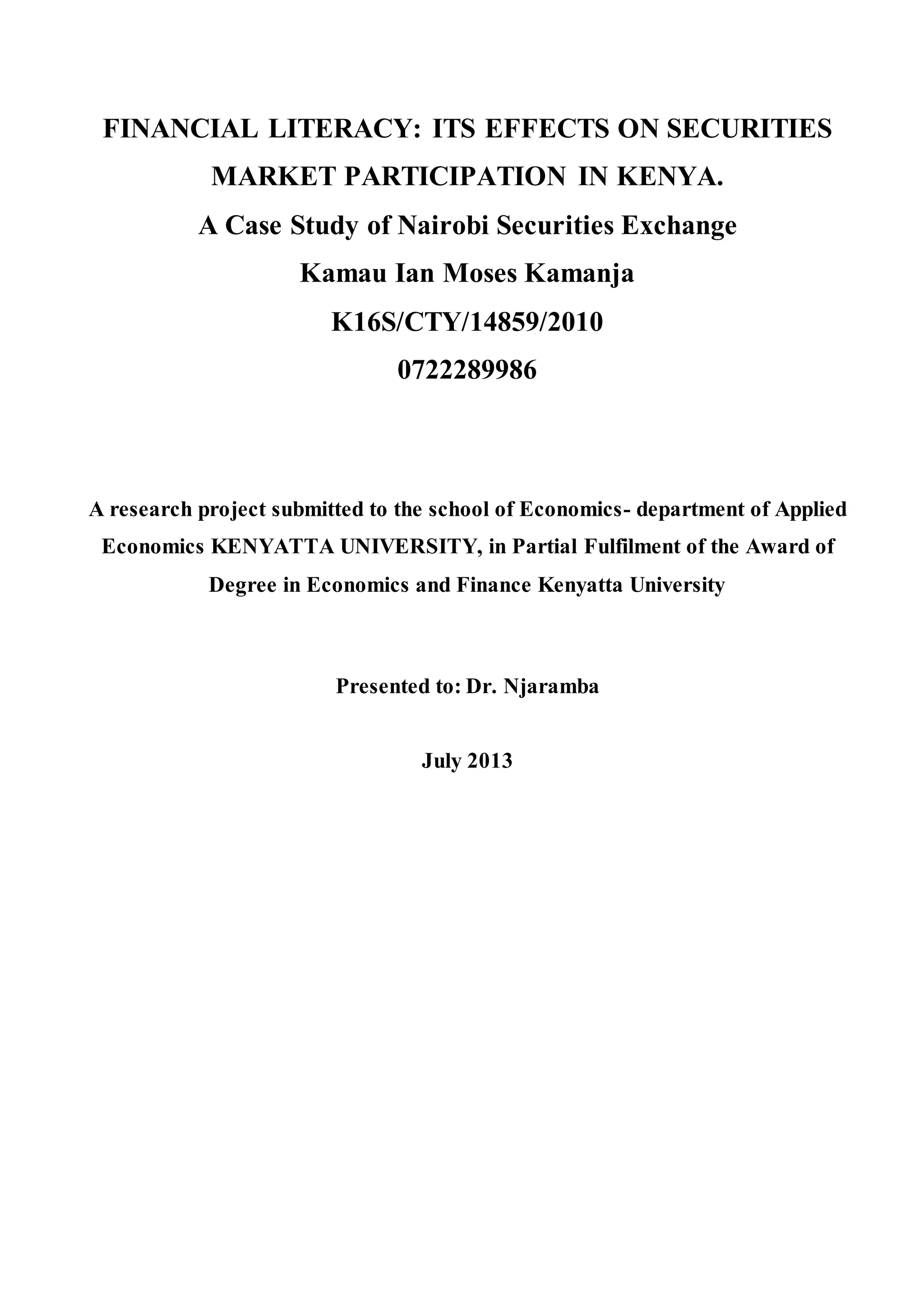 FINANCIAL LITERACY: ITS EFFECTS ON SECURITIES MARKET PARTICIPATION IN KENYA.

A Case Study of Nairobi Securities Exchange

Kamau Ian Moses Kamanja

K16S/CTY/14859/2010

0722289986

A research project submitted to the school of Economics- department of Applied Economics KENYATTA UNIVERSITY, in Partial Fulfilment of the Award of Degree in Economics and Finance Kenyatta University

Presented to: Dr. Njaramba

July 2013